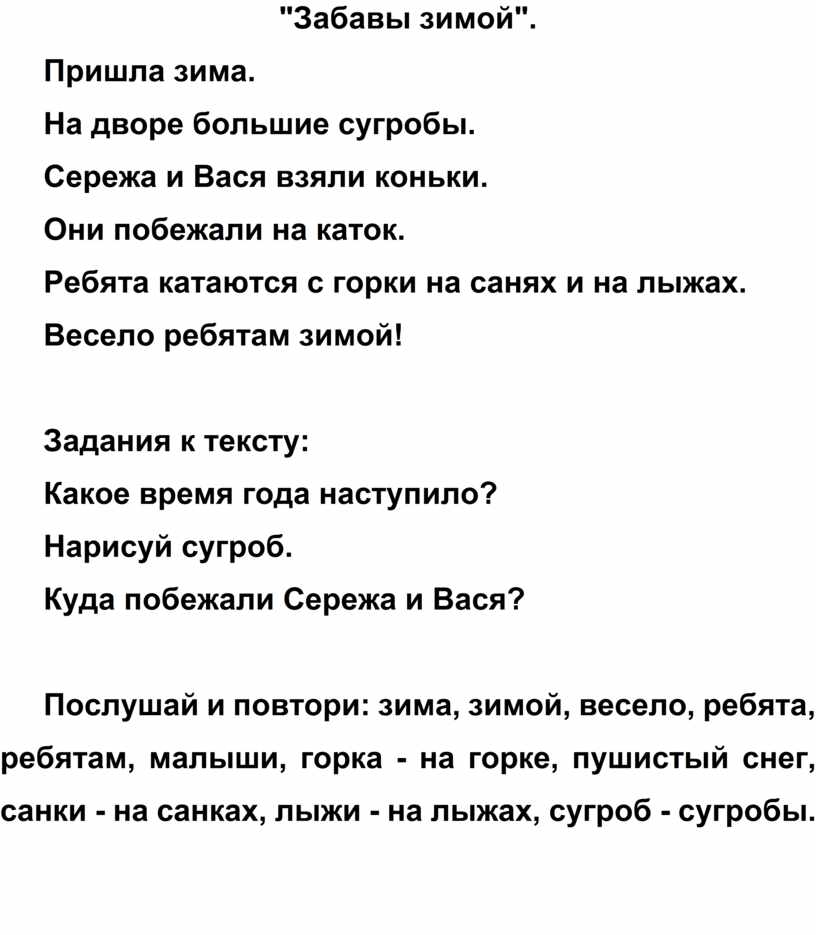 "Забавы зимой".

Пришла зима.

На дворе большие сугробы.

Сережа и Вася взяли коньки.

Они побежали на каток.

Ребята катаются с горки на санях и на лыжах.

Весело ребятам зимой!

Задания к тексту:

Какое время года наступило?

Нарисуй сугроб.

Куда побежали Сережа и Вася?

Послушай и повтори: зима, зимой, весело, ребята, ребятам, малыши, горка - на горке, пушистый снег, санки - на санках, лыжи - на лыжах, сугроб - сугробы.